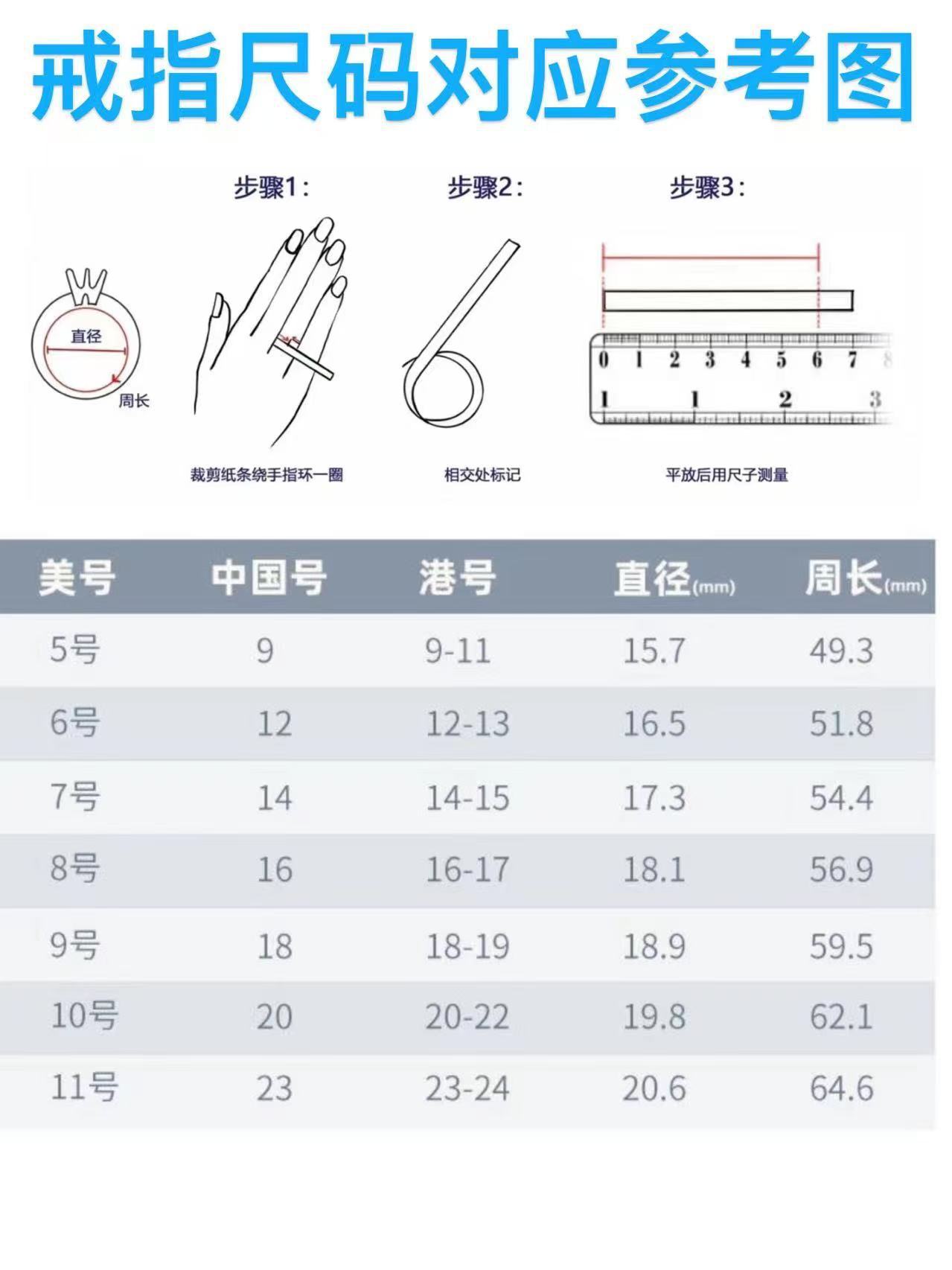 戒指尺码对应参考图

直径
周长

步骤1：
裁剪纸条绕手指环一圈

步骤2：
相交处标记

步骤3：
0 1 2 3 4 5 6 7 8
1 1 2 3
平放后用尺子测量

| 美号 | 中国号 | 港号 | 直径(mm) | 周长(mm) |
|---|---|---|---|---|
| 5号 | 9 | 9-11 | 15.7 | 49.3 |
| 6号 | 12 | 12-13 | 16.5 | 51.8 |
| 7号 | 14 | 14-15 | 17.3 | 54.4 |
| 8号 | 16 | 16-17 | 18.1 | 56.9 |
| 9号 | 18 | 18-19 | 18.9 | 59.5 |
| 10号 | 20 | 20-22 | 19.8 | 62.1 |
| 11号 | 23 | 23-24 | 20.6 | 64.6 |